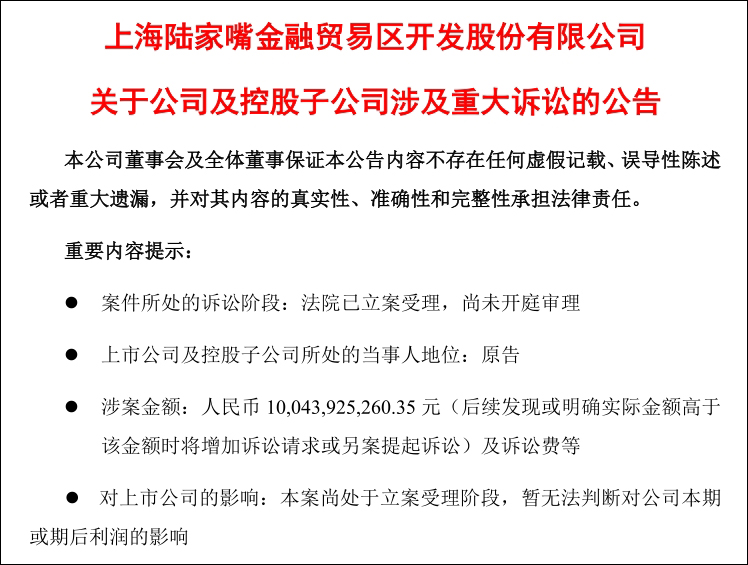 上海陆家嘴金融贸易区开发股份有限公司

关于公司及控股子公司涉及重大诉讼的公告

本公司董事会及全体董事保证本公告内容不存在任何虚假记载、误导性陈述或者重大遗漏，并对其内容的真实性、准确性和完整性承担法律责任。

重要内容提示：

● 案件所处的诉讼阶段：法院已立案受理，尚未开庭审理

● 上市公司及控股子公司所处的当事人地位：原告

● 涉案金额：人民币 10,043,925,260.35 元（后续发现或明确实际金额高于该金额时将增加诉讼请求或另案提起诉讼）及诉讼费等

● 对上市公司的影响：本案尚处于立案受理阶段，暂无法判断对公司本期或期后利润的影响